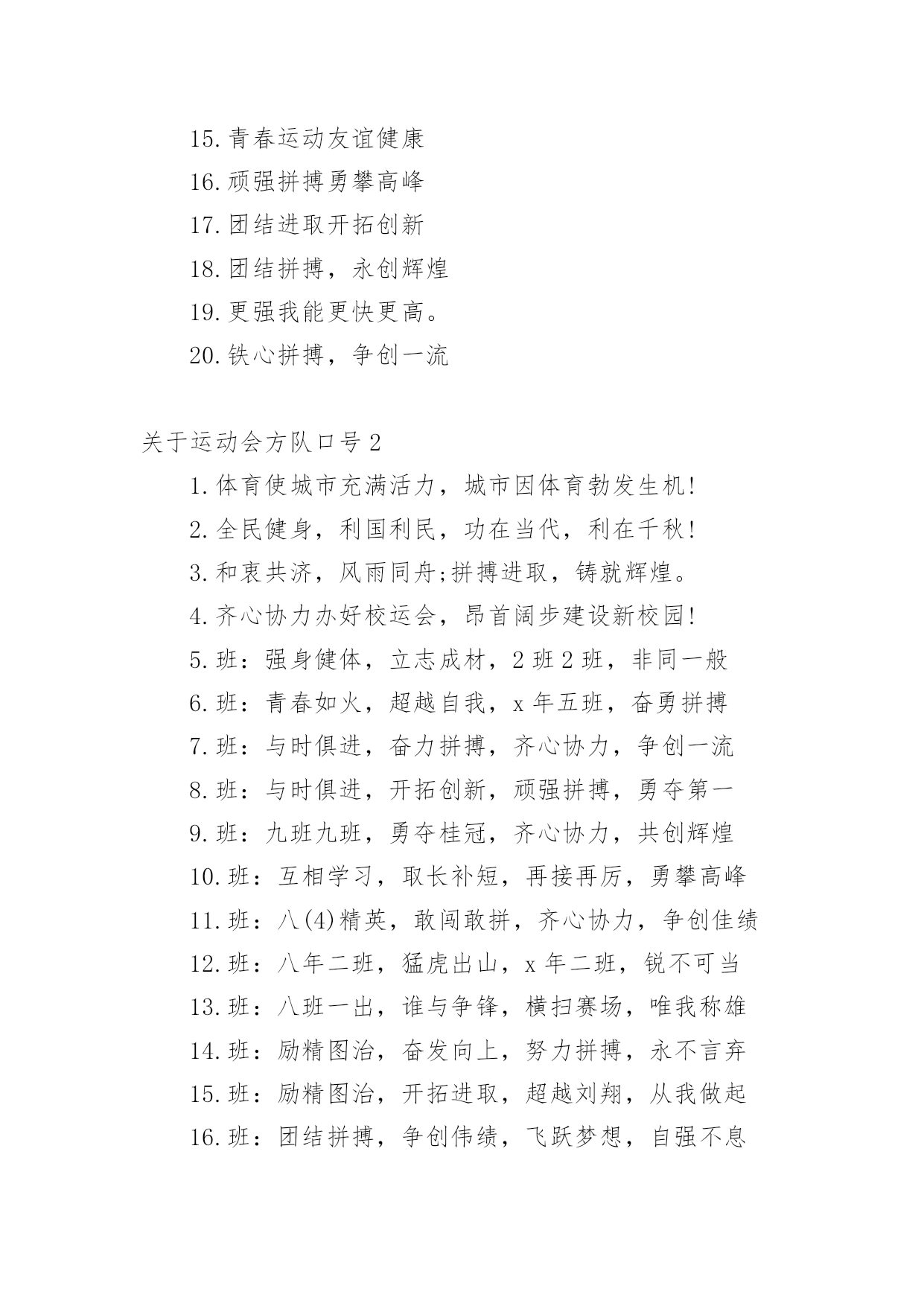 15.青春运动友谊健康

16.顽强拼搏勇攀高峰

17.团结进取开拓创新

18.团结拼搏，永创辉煌

19.更强我能更快更高。

20.铁心拼搏，争创一流

关于运动会方队口号2

1.体育使城市充满活力，城市因体育勃发生机!

2.全民健身，利国利民，功在当代，利在千秋!

3.和衷共济，风雨同舟;拼搏进取，铸就辉煌。

4.齐心协力办好校运会，昂首阔步建设新校园!

5.班：强身健体，立志成材，2班2班，非同一般

6.班：青春如火，超越自我，x年五班，奋勇拼搏

7.班：与时俱进，奋力拼搏，齐心协力，争创一流

8.班：与时俱进，开拓创新，顽强拼搏，勇夺第一

9.班：九班九班，勇夺桂冠，齐心协力，共创辉煌

10.班：互相学习，取长补短，再接再厉，勇攀高峰

11.班：八(4)精英，敢闯敢拼，齐心协力，争创佳绩

12.班：八年二班，猛虎出山，x年二班，锐不可当

13.班：八班一出，谁与争锋，横扫赛场，唯我称雄

14.班：励精图治，奋发向上，努力拼搏，永不言弃

15.班：励精图治，开拓进取，超越刘翔，从我做起

16.班：团结拼搏，争创伟绩，飞跃梦想，自强不息